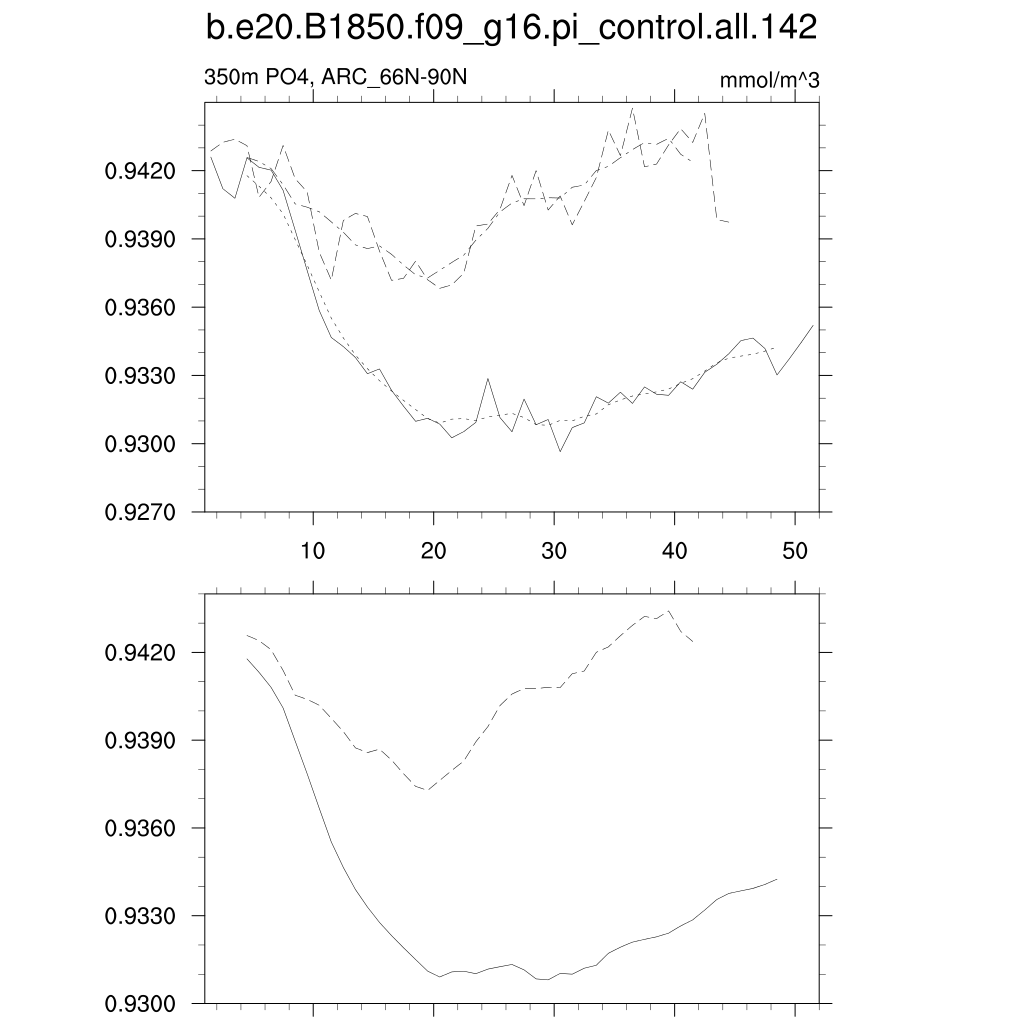 b.e20.B1850.f09_g16.pi_control.all.142

350m PO4, ARC_66N-90N

mmol/m^3

0.9420
0.9390
0.9360
0.9330
0.9300
0.9270

10
20
30
40
50

0.9420
0.9390
0.9360
0.9330
0.9300